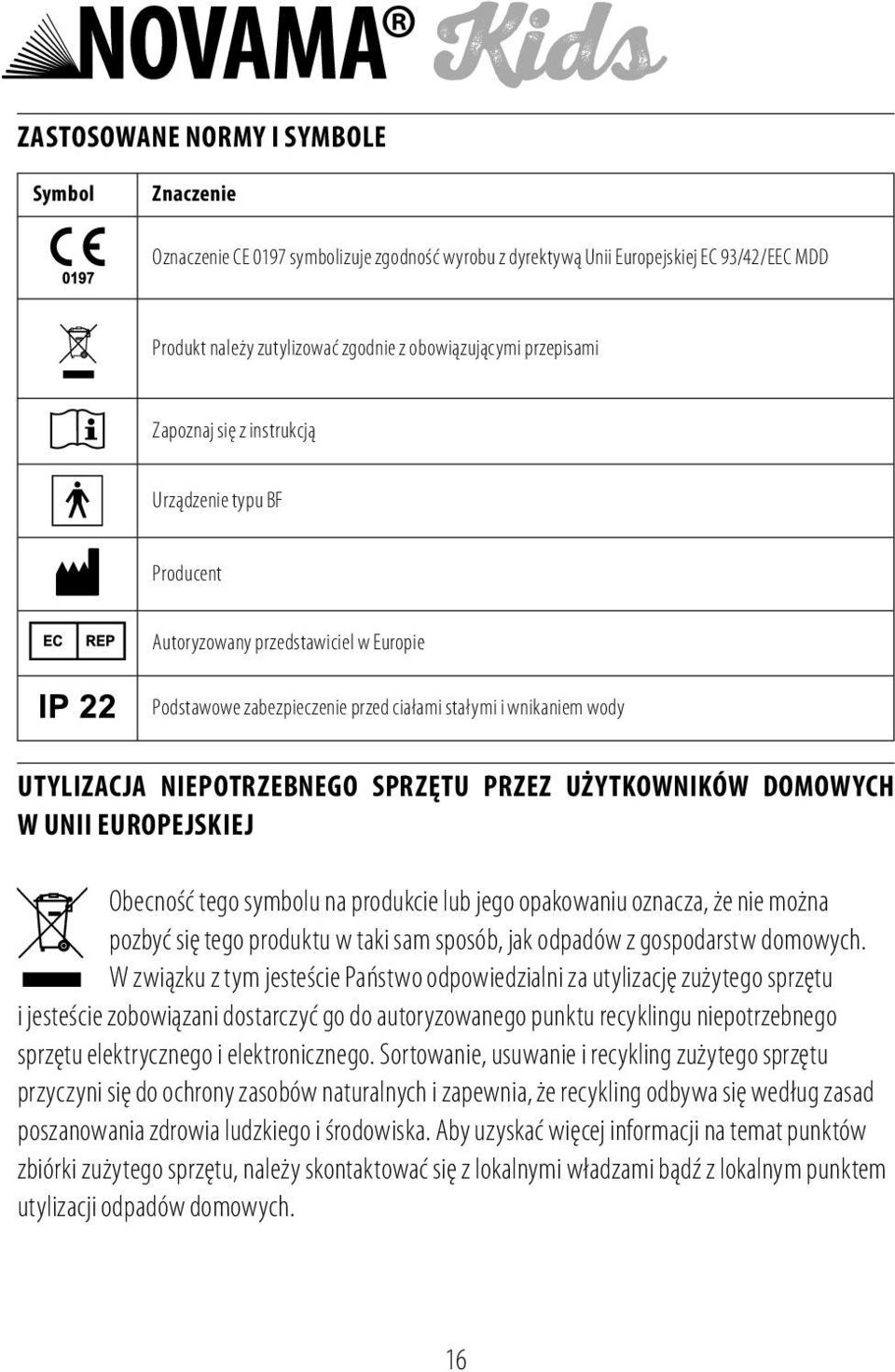 NOVAMA® Kids

ZASTOSOWANE NORMY I SYMBOLE

| Symbol | Znaczenie |
|---|---|
| CE 0197 | Oznaczenie CE 0197 symbolizuje zgodność wyrobu z dyrektywą Unii Europejskiej EC 93/42/EEC MDD |
| | Produkt należy zutylizować zgodnie z obowiązującymi przepisami |
| | Zapoznaj się z instrukcją |
| | Urządzenie typu BF |
| | Producent |
| EC REP | Autoryzowany przedstawiciel w Europie |
| IP 22 | Podstawowe zabezpieczenie przed ciałami stałymi i wnikaniem wody |

UTYLIZACJA NIEPOTRZEBNEGO SPRZĘTU PRZEZ UŻYTKOWNIKÓW DOMOWYCH W UNII EUROPEJSKIEJ

Obecność tego symbolu na produkcie lub jego opakowaniu oznacza, że nie można pozbyć się tego produktu w taki sam sposób, jak odpadów z gospodarstw domowych. W związku z tym jesteście Państwo odpowiedzialni za utylizację zużytego sprzętu i jesteście zobowiązani dostarczyć go do autoryzowanego punktu recyklingu niepotrzebnego sprzętu elektrycznego i elektronicznego. Sortowanie, usuwanie i recykling zużytego sprzętu przyczyni się do ochrony zasobów naturalnych i zapewnia, że recykling odbywa się według zasad poszanowania zdrowia ludzkiego i środowiska. Aby uzyskać więcej informacji na temat punktów zbiórki zużytego sprzętu, należy skontaktować się z lokalnymi władzami bądź z lokalnym punktem utylizacji odpadów domowych.

16